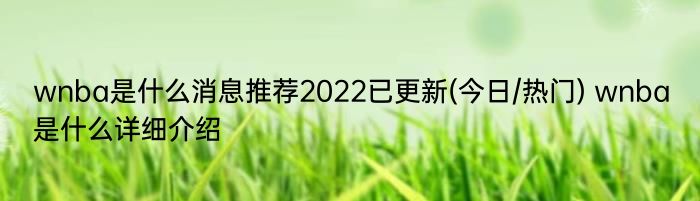 wnba是什么消息推荐2022已更新(今日/热门) wnba是什么详细介绍